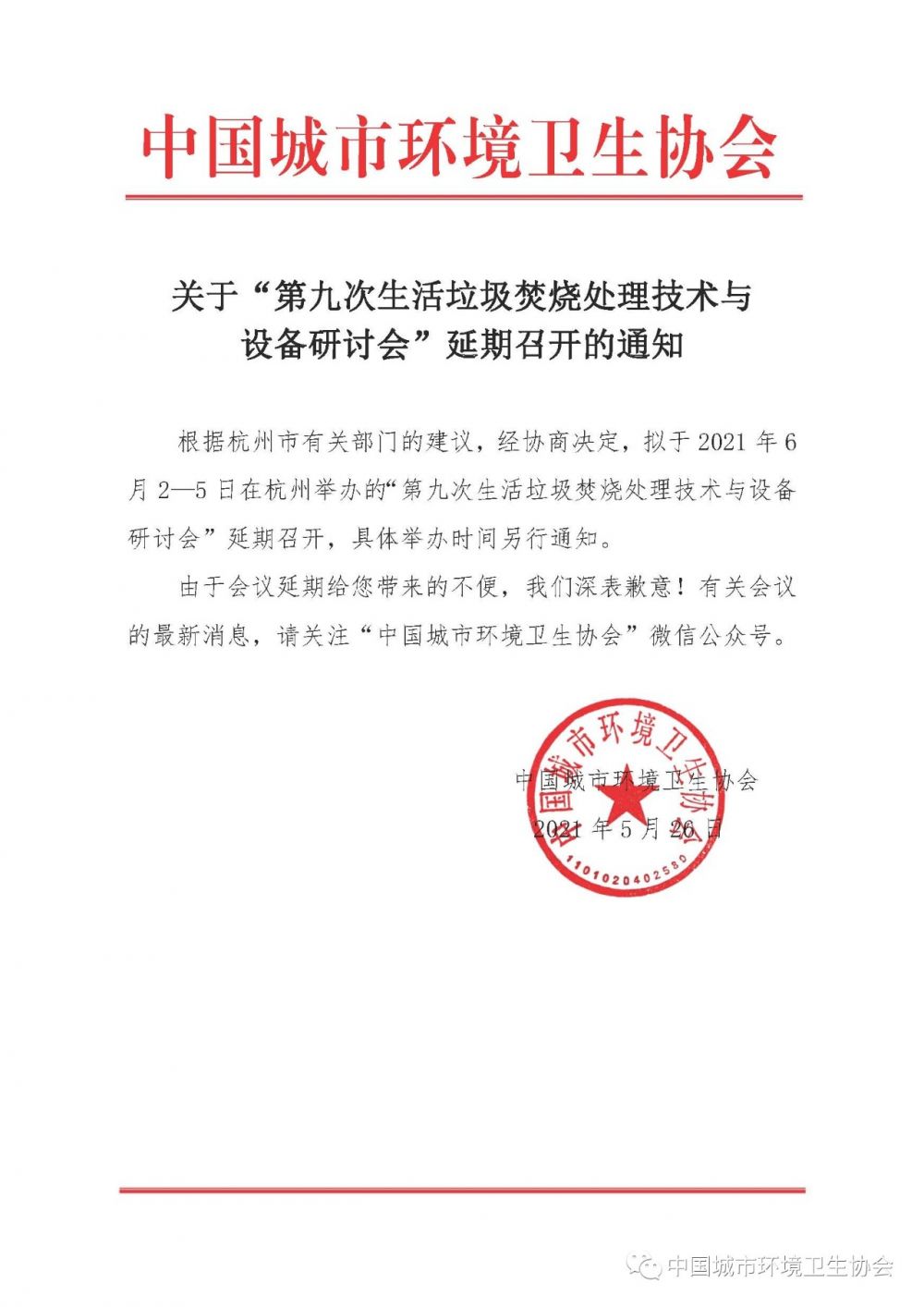 中国城市环境卫生协会

关于“第九次生活垃圾焚烧处理技术与设备研讨会”延期召开的通知

根据杭州市有关部门的建议，经协商决定，拟于 2021 年 6 月 2—5 日在杭州举办的“第九次生活垃圾焚烧处理技术与设备研讨会”延期召开，具体举办时间另行通知。

由于会议延期给您带来的不便，我们深表歉意！有关会议的最新消息，请关注“中国城市环境卫生协会”微信公众号。

中国城市环境卫生协会
2021 年 5 月 26 日

中国城市环境卫生协会
1101020402580

中国城市环境卫生协会